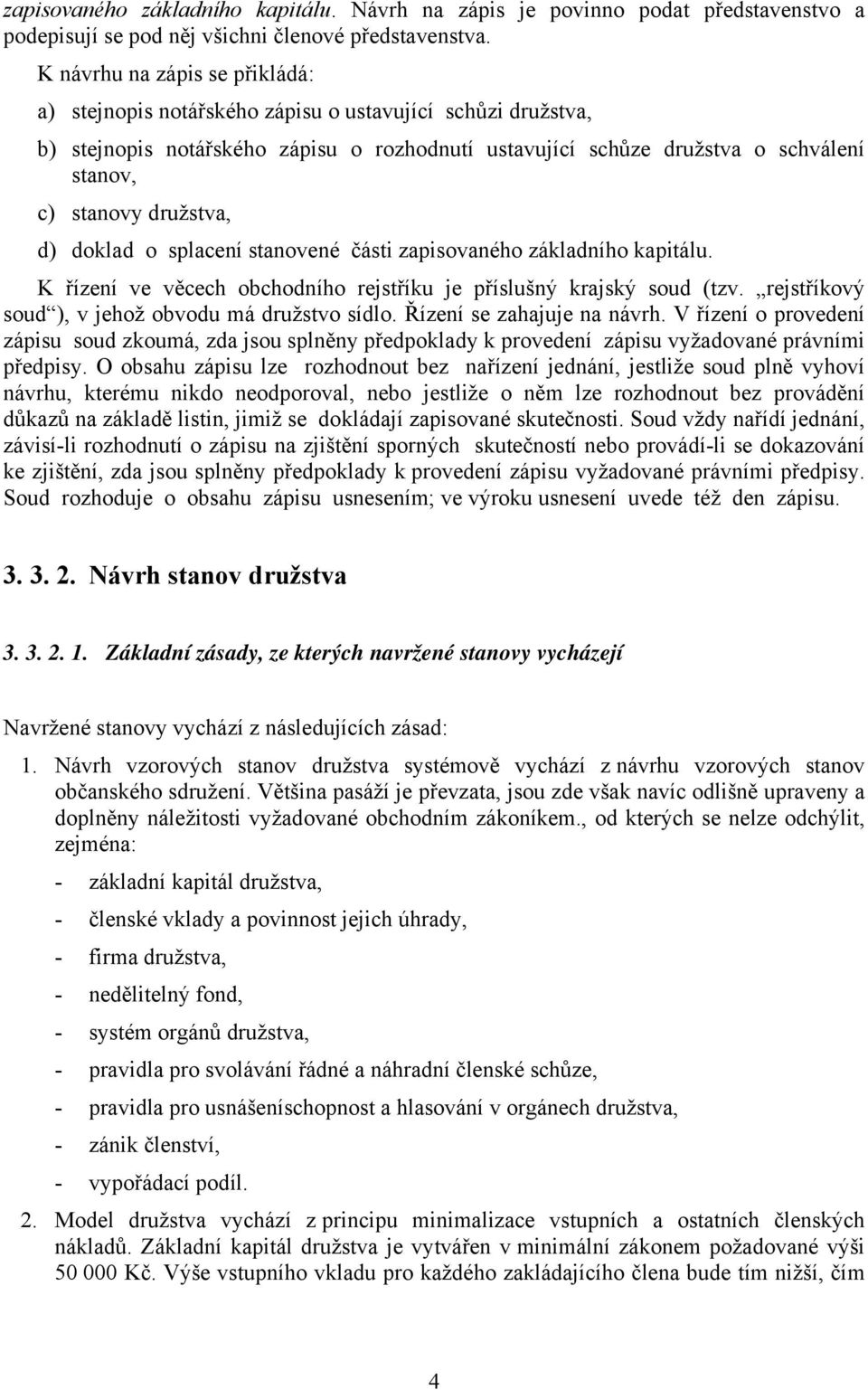 zapisovaného základního kapitálu. Návrh na zápis je povinno podat představenstvo a podepisují se pod něj všichni členové představenstva.

K návrhu na zápis se přikládá:

a) stejnopis notářského zápisu o ustavující schůzi družstva,

b) stejnopis notářského zápisu o rozhodnutí ustavující schůze družstva o schválení stanov,

c) stanovy družstva,

d) doklad o splacení stanovené části zapisovaného základního kapitálu.

K řízení ve věcech obchodního rejstříku je příslušný krajský soud (tzv. „rejstříkový soud“), v jehož obvodu má družstvo sídlo. Řízení se zahajuje na návrh. V řízení o provedení zápisu soud zkoumá, zda jsou splněny předpoklady k provedení zápisu vyžadované právními předpisy. O obsahu zápisu lze rozhodnout bez nařízení jednání, jestliže soud plně vyhoví návrhu, kterému nikdo neodporoval, nebo jestliže o něm lze rozhodnout bez provádění důkazů na základě listin, jimiž se dokládají zapisované skutečnosti. Soud vždy nařídí jednání, závisí-li rozhodnutí o zápisu na zjištění sporných skutečností nebo provádí-li se dokazování ke zjištění, zda jsou splněny předpoklady k provedení zápisu vyžadované právními předpisy. Soud rozhoduje o obsahu zápisu usnesením; ve výroku usnesení uvede též den zápisu.

3. 3. 2. Návrh stanov družstva

3. 3. 2. 1. Základní zásady, ze kterých navržené stanovy vycházejí

Navržené stanovy vychází z následujících zásad:

1. Návrh vzorových stanov družstva systémově vychází z návrhu vzorových stanov občanského sdružení. Většina pasáží je převzata, jsou zde však navíc odlišně upraveny a doplněny náležitosti vyžadované obchodním zákoníkem., od kterých se nelze odchýlit, zejména:

- základní kapitál družstva,
- členské vklady a povinnost jejich úhrady,
- firma družstva,
- nedělitelný fond,
- systém orgánů družstva,
- pravidla pro svolávání řádné a náhradní členské schůze,
- pravidla pro usnášeníschopnost a hlasování v orgánech družstva,
- zánik členství,
- vypořádací podíl.

2. Model družstva vychází z principu minimalizace vstupních a ostatních členských nákladů. Základní kapitál družstva je vytvářen v minimální zákonem požadované výši 50 000 Kč. Výše vstupního vkladu pro každého zakládajícího člena bude tím nižší, čím

4